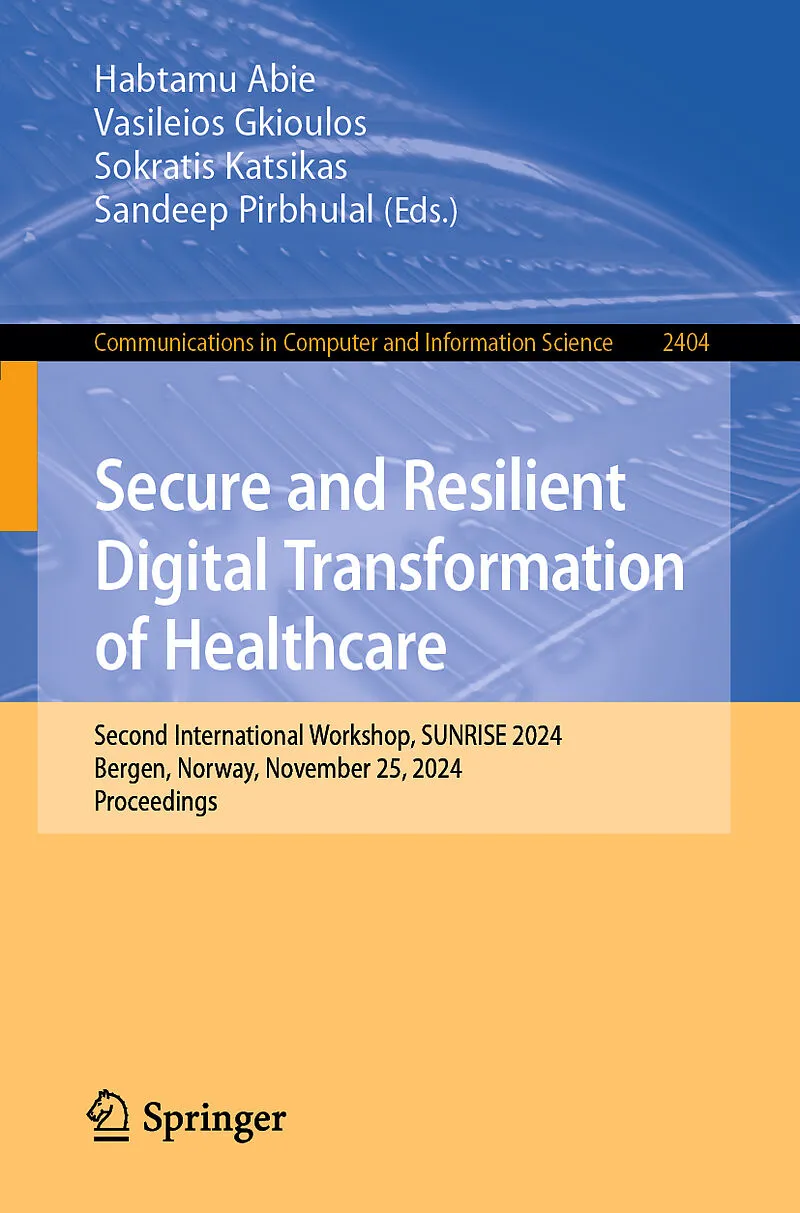 Habtamu Abie
Vasileios Gkioulos
Sokratis Katsikas
Sandeep Pirbhulal (Eds.)

Communications in Computer and Information Science 2404

Secure and Resilient Digital Transformation of Healthcare

Second International Workshop, SUNRISE 2024
Bergen, Norway, November 25, 2024
Proceedings

Springer